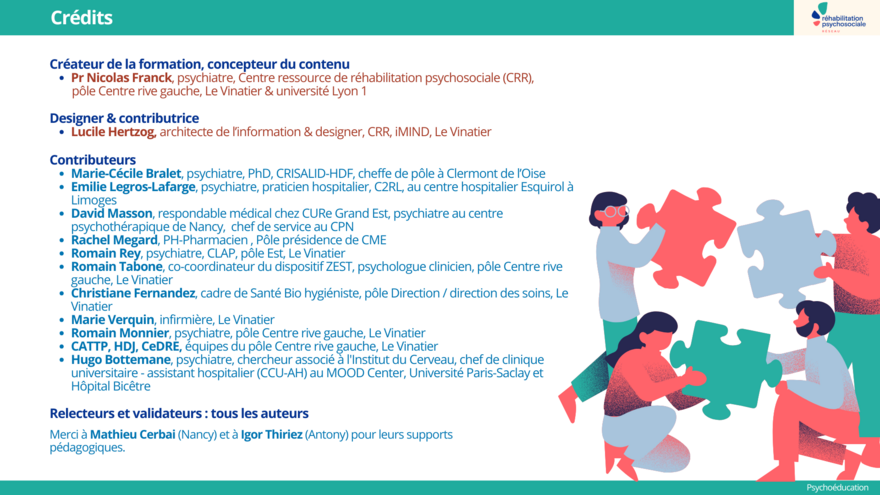 Crédits

réhabilitation psychosociale
RÉSEAU

Créateur de la formation, concepteur du contenu
• Pr Nicolas Franck, psychiatre, Centre ressource de réhabilitation psychosociale (CRR), pôle Centre rive gauche, Le Vinatier & université Lyon 1

Designer & contributrice
• Lucile Hertzog, architecte de l'information & designer, CRR, iMIND, Le Vinatier

Contributeurs
• Marie-Cécile Bralet, psychiatre, PhD, CRISALID-HDF, cheffe de pôle à Clermont de l'Oise
• Emilie Legros-Lafarge, psychiatre, praticien hospitalier, C2RL, au centre hospitalier Esquirol à Limoges
• David Masson, respondable médical chez CURe Grand Est, psychiatre au centre psychothérapique de Nancy, chef de service au CPN
• Rachel Megard, PH-Pharmacien , Pôle présidence de CME
• Romain Rey, psychiatre, CLAP, pôle Est, Le Vinatier
• Romain Tabone, co-coordinateur du dispositif ZEST, psychologue clinicien, pôle Centre rive gauche, Le Vinatier
• Christiane Fernandez, cadre de Santé Bio hygiéniste, pôle Direction / direction des soins, Le Vinatier
• Marie Verquin, infirmière, Le Vinatier
• Romain Monnier, psychiatre, pôle Centre rive gauche, Le Vinatier
• CATTP, HDJ, CeDRE, équipes du pôle Centre rive gauche, Le Vinatier
• Hugo Bottemane, psychiatre, chercheur associé à l'Institut du Cerveau, chef de clinique universitaire - assistant hospitalier (CCU-AH) au MOOD Center, Université Paris-Saclay et Hôpital Bicêtre

Relecteurs et validateurs : tous les auteurs

Merci à Mathieu Cerbai (Nancy) et à Igor Thiriez (Antony) pour leurs supports pédagogiques.

Psychoéducation